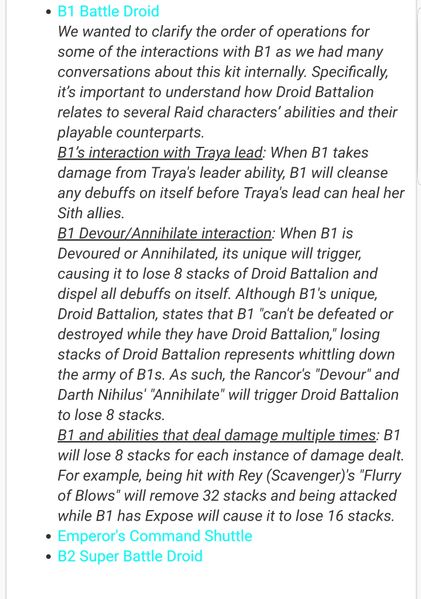 • B1 Battle Droid
We wanted to clarify the order of operations for some of the interactions with B1 as we had many conversations about this kit internally. Specifically, it's important to understand how Droid Battalion relates to several Raid characters' abilities and their playable counterparts.
B1's interaction with Traya lead: When B1 takes damage from Traya's leader ability, B1 will cleanse any debuffs on itself before Traya's lead can heal her Sith allies.
B1 Devour/Annihilate interaction: When B1 is Devoured or Annihilated, its unique will trigger, causing it to lose 8 stacks of Droid Battalion and dispel all debuffs on itself. Although B1's unique, Droid Battalion, states that B1 "can't be defeated or destroyed while they have Droid Battalion," losing stacks of Droid Battalion represents whittling down the army of B1s. As such, the Rancor's "Devour" and Darth Nihilus' "Annihilate" will trigger Droid Battalion to lose 8 stacks.
B1 and abilities that deal damage multiple times: B1 will lose 8 stacks for each instance of damage dealt. For example, being hit with Rey (Scavenger)'s "Flurry of Blows" will remove 32 stacks and being attacked while B1 has Expose will cause it to lose 16 stacks.
• Emperor's Command Shuttle
• B2 Super Battle Droid